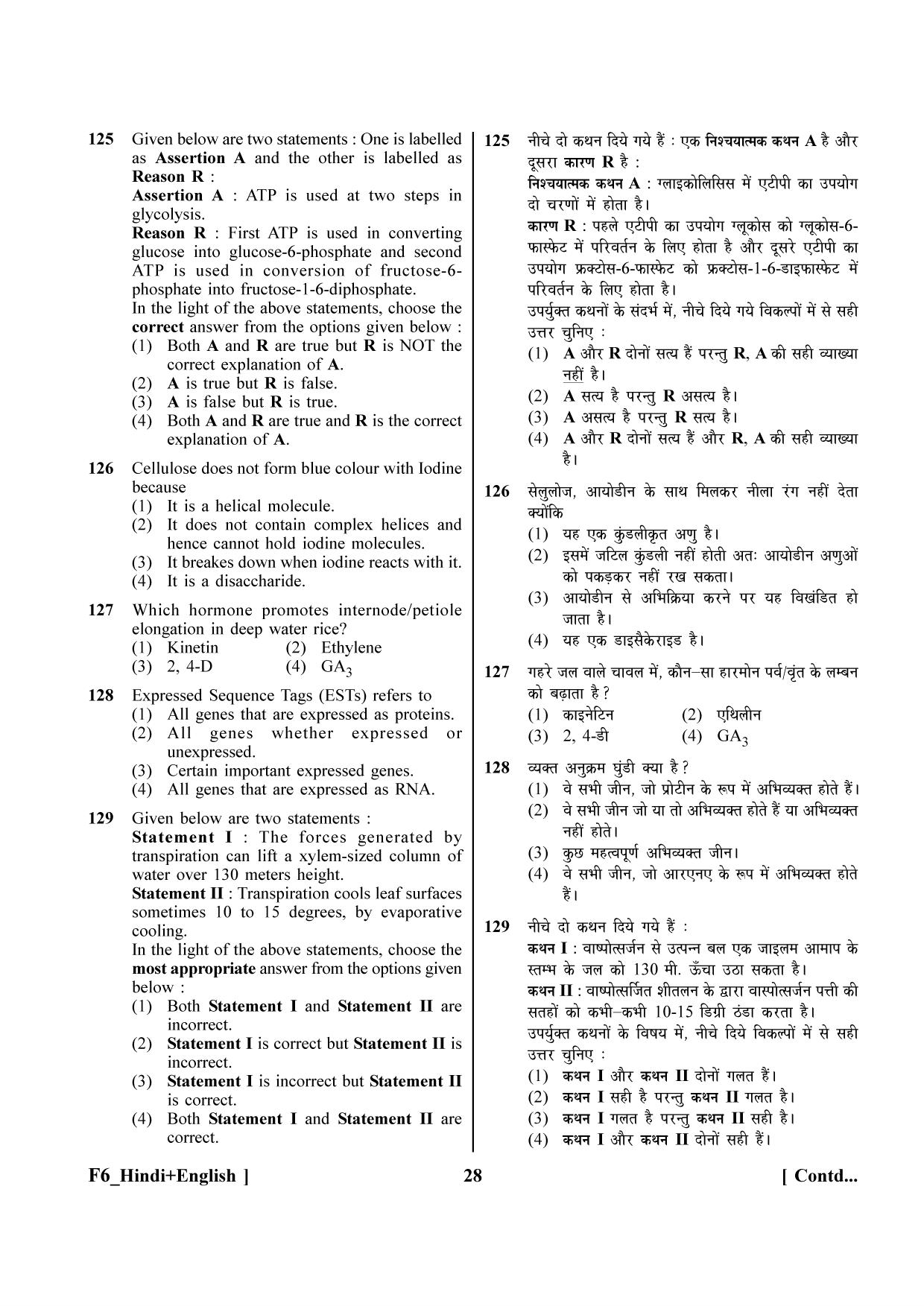 125 Given below are two statements : One is labelled as Assertion A and the other is labelled as Reason R :

Assertion A : ATP is used at two steps in glycolysis.

Reason R : First ATP is used in converting glucose into glucose-6-phosphate and second ATP is used in conversion of fructose-6-phosphate into fructose-1-6-diphosphate.

In the light of the above statements, choose the correct answer from the options given below :
(1) Both A and R are true but R is NOT the correct explanation of A.
(2) A is true but R is false.
(3) A is false but R is true.
(4) Both A and R are true and R is the correct explanation of A.

126 Cellulose does not form blue colour with Iodine because
(1) It is a helical molecule.
(2) It does not contain complex helices and hence cannot hold iodine molecules.
(3) It breakes down when iodine reacts with it.
(4) It is a disaccharide.

127 Which hormone promotes internode/petiole elongation in deep water rice?
(1) Kinetin (2) Ethylene
(3) 2, 4-D (4) $GA_3$

128 Expressed Sequence Tags (ESTs) refers to
(1) All genes that are expressed as proteins.
(2) All genes whether expressed or unexpressed.
(3) Certain important expressed genes.
(4) All genes that are expressed as RNA.

129 Given below are two statements :

Statement I : The forces generated by transpiration can lift a xylem-sized column of water over 130 meters height.

Statement II : Transpiration cools leaf surfaces sometimes 10 to 15 degrees, by evaporative cooling.

In the light of the above statements, choose the most appropriate answer from the options given below :
(1) Both Statement I and Statement II are incorrect.
(2) Statement I is correct but Statement II is incorrect.
(3) Statement I is incorrect but Statement II is correct.
(4) Both Statement I and Statement II are correct.

125 नीचे दो कथन दिये गये हैं : एक निश्चयात्मक कथन A है और दूसरा कारण R है :

निश्चयात्मक कथन A : ग्लाइकोलिसिस में एटीपी का उपयोग दो चरणों में होता है।

कारण R : पहले एटीपी का उपयोग ग्लूकोस को ग्लूकोस-6-फास्फेट में परिवर्तन के लिए होता है और दूसरे एटीपी का उपयोग फ्रक्टोस-6-फास्फेट को फ्रक्टोस-1-6-डाइफास्फेट में परिवर्तन के लिए होता है।

उपर्युक्त कथनों के संदर्भ में, नीचे दिये गये विकल्पों में से सही उत्तर चुनिए :
(1) A और R दोनों सत्य हैं परन्तु R, A की सही व्याख्या नहीं है।
(2) A सत्य है परन्तु R असत्य है।
(3) A असत्य है परन्तु R सत्य है।
(4) A और R दोनों सत्य हैं और R, A की सही व्याख्या है।

126 सेलुलोज, आयोडीन के साथ मिलकर नीला रंग नहीं देता क्योंकि
(1) यह एक कुंडलीकृत अणु है।
(2) इसमें जटिल कुंडली नहीं होती अतः आयोडीन अणुओं को पकड़कर नहीं रख सकता।
(3) आयोडीन से अभिक्रिया करने पर यह विखंडित हो जाता है।
(4) यह एक डाइसैकेराइड है।

127 गहरे जल वाले चावल में, कौन–सा हारमोन पर्व/वृंत के लम्बन को बढ़ाता है ?
(1) काइनेटिन (2) एथिलीन
(3) 2, 4-डी (4) $GA_3$

128 व्यक्त अनुक्रम घुंडी क्या है ?
(1) वे सभी जीन, जो प्रोटीन के रूप में अभिव्यक्त होते हैं।
(2) वे सभी जीन जो या तो अभिव्यक्त होते हैं या अभिव्यक्त नहीं होते।
(3) कुछ महत्वपूर्ण अभिव्यक्त जीन।
(4) वे सभी जीन, जो आरएनए के रूप में अभिव्यक्त होते हैं।

129 नीचे दो कथन दिये गये हैं :

कथन I : वाष्पोत्सर्जन से उत्पन्न बल एक जाइलम आमाप के स्तम्भ के जल को 130 मी. ऊँचा उठा सकता है।

कथन II : वाष्पोत्सर्जित शीतलन के द्वारा वास्पोत्सर्जन पत्ती की सतहों को कभी–कभी 10-15 डिग्री ठंडा करता है।

उपर्युक्त कथनों के विषय में, नीचे दिये विकल्पों में से सही उत्तर चुनिए :
(1) कथन I और कथन II दोनों गलत हैं।
(2) कथन I सही है परन्तु कथन II गलत है।
(3) कथन I गलत है परन्तु कथन II सही है।
(4) कथन I और कथन II दोनों सही हैं।

F6_Hindi+English ] 28 [ Contd...